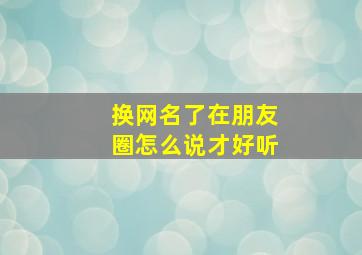 换网名了在朋友圈怎么说才好听